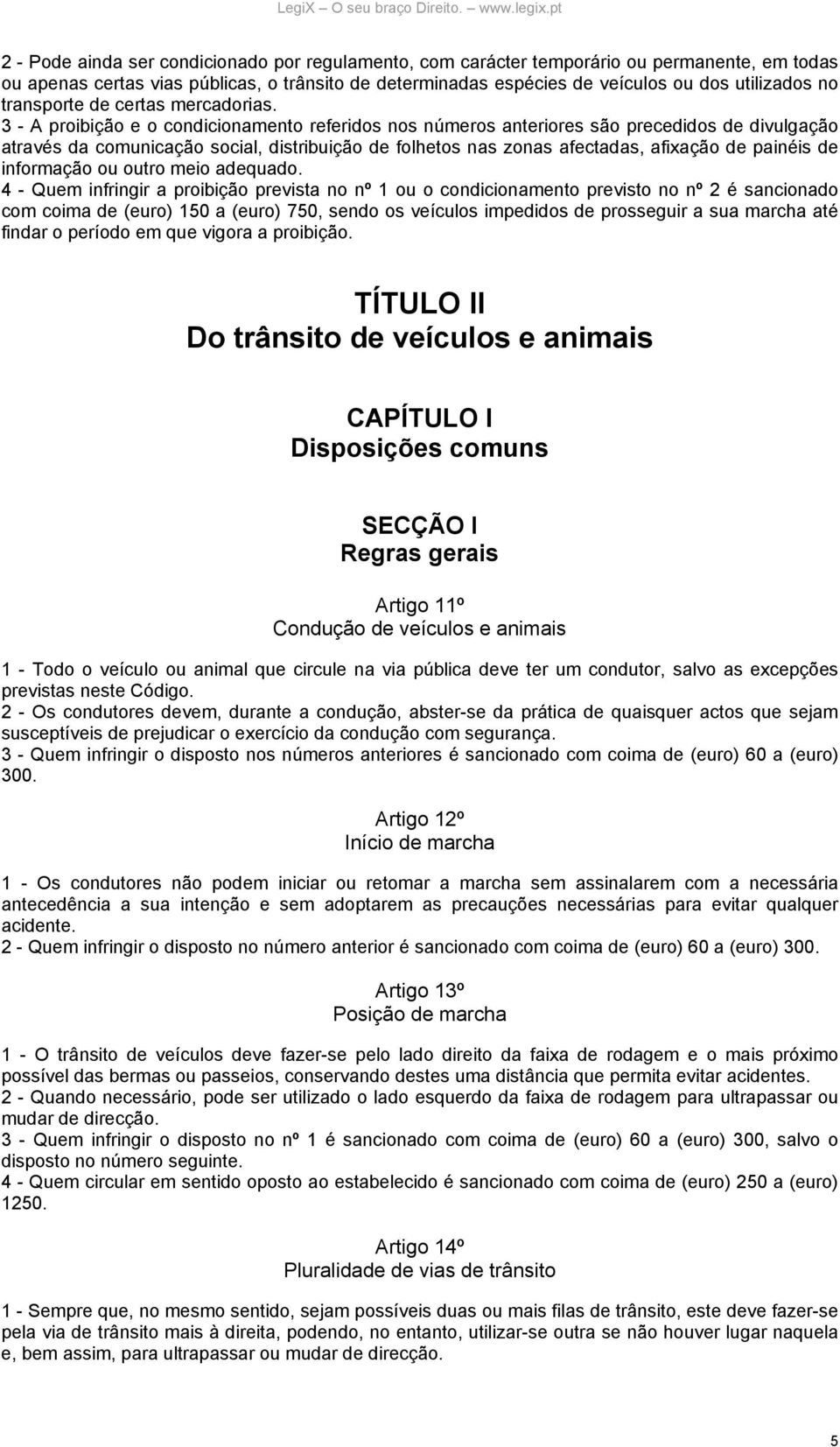 LegiX – O seu braço Direito. – www.legix.pt

2 - Pode ainda ser condicionado por regulamento, com carácter temporário ou permanente, em todas ou apenas certas vias públicas, o trânsito de determinadas espécies de veículos ou dos utilizados no transporte de certas mercadorias.
3 - A proibição e o condicionamento referidos nos números anteriores são precedidos de divulgação através da comunicação social, distribuição de folhetos nas zonas afectadas, afixação de painéis de informação ou outro meio adequado.
4 - Quem infringir a proibição prevista no nº 1 ou o condicionamento previsto no nº 2 é sancionado com coima de (euro) 150 a (euro) 750, sendo os veículos impedidos de prosseguir a sua marcha até findar o período em que vigora a proibição.

TÍTULO II
Do trânsito de veículos e animais

CAPÍTULO I
Disposições comuns

SECÇÃO I
Regras gerais

Artigo 11º
Condução de veículos e animais

1 - Todo o veículo ou animal que circule na via pública deve ter um condutor, salvo as excepções previstas neste Código.
2 - Os condutores devem, durante a condução, abster-se da prática de quaisquer actos que sejam susceptíveis de prejudicar o exercício da condução com segurança.
3 - Quem infringir o disposto nos números anteriores é sancionado com coima de (euro) 60 a (euro) 300.

Artigo 12º
Início de marcha

1 - Os condutores não podem iniciar ou retomar a marcha sem assinalarem com a necessária antecedência a sua intenção e sem adoptarem as precauções necessárias para evitar qualquer acidente.
2 - Quem infringir o disposto no número anterior é sancionado com coima de (euro) 60 a (euro) 300.

Artigo 13º
Posição de marcha

1 - O trânsito de veículos deve fazer-se pelo lado direito da faixa de rodagem e o mais próximo possível das bermas ou passeios, conservando destes uma distância que permita evitar acidentes.
2 - Quando necessário, pode ser utilizado o lado esquerdo da faixa de rodagem para ultrapassar ou mudar de direcção.
3 - Quem infringir o disposto no nº 1 é sancionado com coima de (euro) 60 a (euro) 300, salvo o disposto no número seguinte.
4 - Quem circular em sentido oposto ao estabelecido é sancionado com coima de (euro) 250 a (euro) 1250.

Artigo 14º
Pluralidade de vias de trânsito

1 - Sempre que, no mesmo sentido, sejam possíveis duas ou mais filas de trânsito, este deve fazer-se pela via de trânsito mais à direita, podendo, no entanto, utilizar-se outra se não houver lugar naquela e, bem assim, para ultrapassar ou mudar de direcção.

5